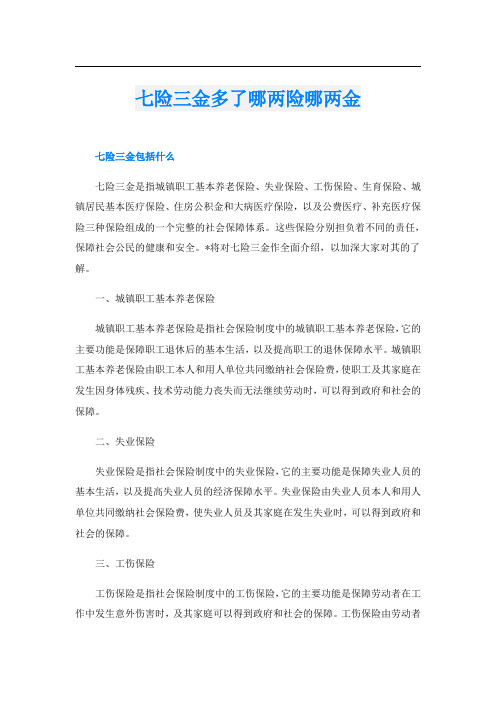 七险三金多了哪两险哪两金

七险三金包括什么

七险三金是指城镇职工基本养老保险、失业保险、工伤保险、生育保险、城镇居民基本医疗保险、住房公积金和大病医疗保险，以及公费医疗、补充医疗保险三种保险组成的一个完整的社会保障体系。这些保险分别担负着不同的责任，保障社会公民的健康和安全。*将对七险三金作全面介绍，以加深大家对其的了解。

一、城镇职工基本养老保险

城镇职工基本养老保险是指社会保险制度中的城镇职工基本养老保险，它的主要功能是保障职工退休后的基本生活，以及提高职工的退休保障水平。城镇职工基本养老保险由职工本人和用人单位共同缴纳社会保险费，使职工及其家庭在发生因身体残疾、技术劳动能力丧失而无法继续劳动时，可以得到政府和社会的保障。

二、失业保险

失业保险是指社会保险制度中的失业保险，它的主要功能是保障失业人员的基本生活，以及提高失业人员的经济保障水平。失业保险由失业人员本人和用人单位共同缴纳社会保险费，使失业人员及其家庭在发生失业时，可以得到政府和社会的保障。

三、工伤保险

工伤保险是指社会保险制度中的工伤保险，它的主要功能是保障劳动者在工作中发生意外伤害时，及其家庭可以得到政府和社会的保障。工伤保险由劳动者